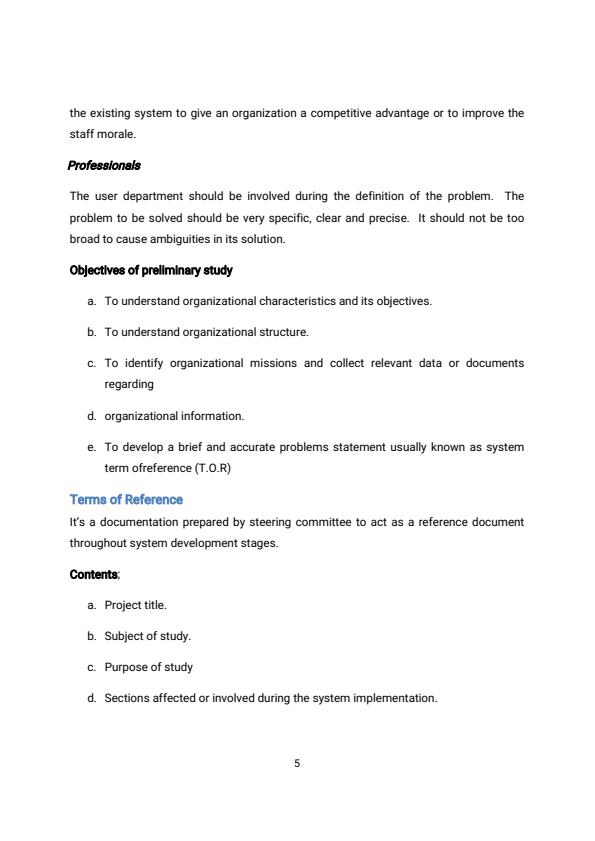 the existing system to give an organization a competitive advantage or to improve the staff morale.

Professionals

The user department should be involved during the definition of the problem. The problem to be solved should be very specific, clear and precise. It should not be too broad to cause ambiguities in its solution.

Objectives of preliminary study

a. To understand organizational characteristics and its objectives.

b. To understand organizational structure.

c. To identify organizational missions and collect relevant data or documents regarding

d. organizational information.

e. To develop a brief and accurate problems statement usually known as system term ofreference (T.O.R)

Terms of Reference

It's a documentation prepared by steering committee to act as a reference document throughout system development stages.

Contents;

a. Project title.

b. Subject of study.

c. Purpose of study

d. Sections affected or involved during the system implementation.

5